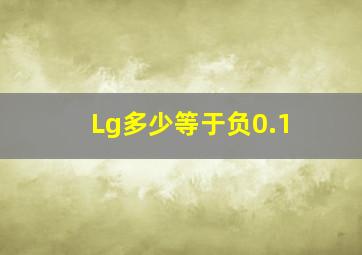 Lg多少等于负0.1